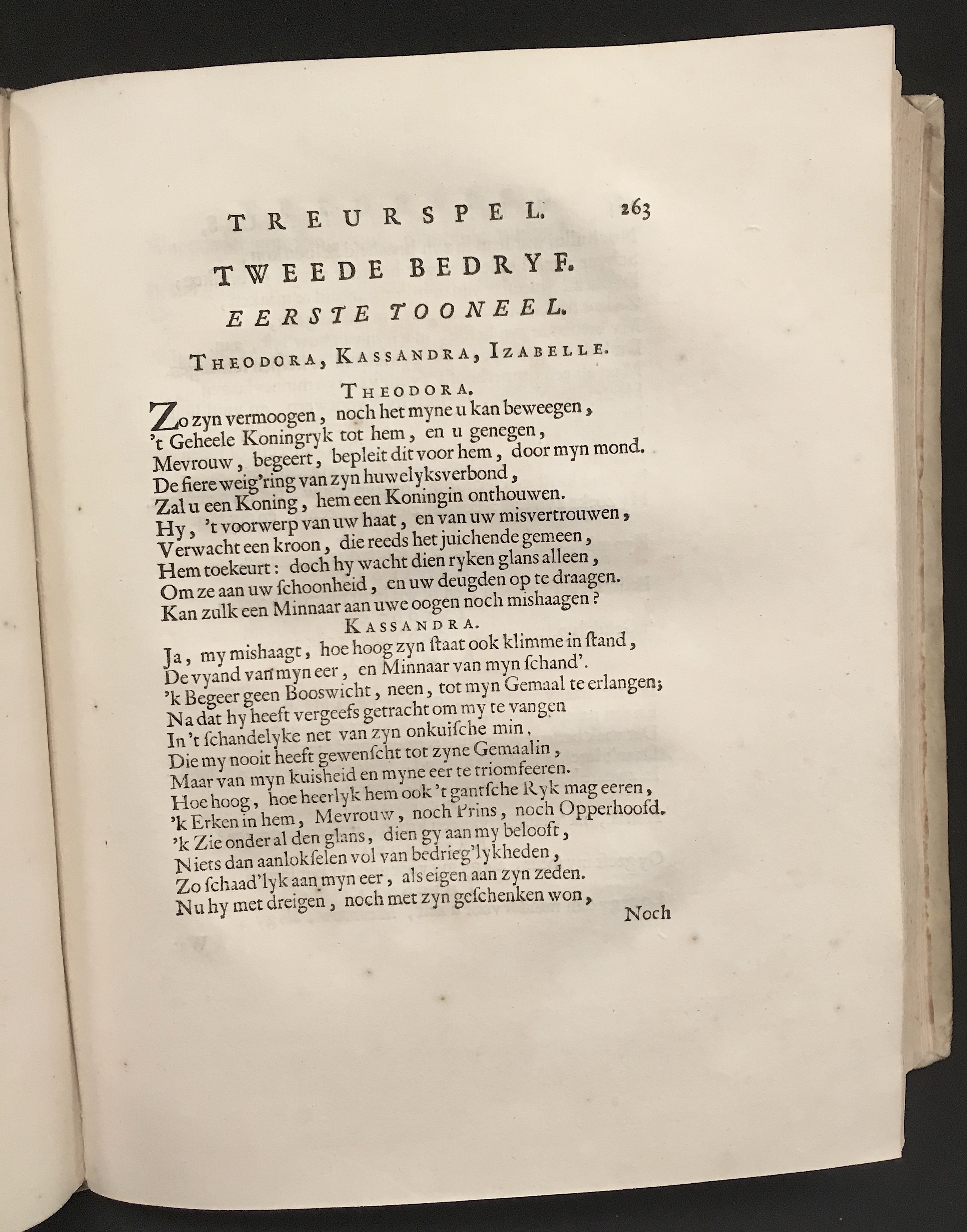 TREURSPEL. 263

TWEEDE BEDRYF.

EERSTE TOONEEL.

THEODORA, KASSANDRA, IZABELLE.

THEODORA.

Zo zyn vermoogen, noch het myne u kan beweegen,
't Geheele Koningryk tot hem, en u genegen,
Mevrouw, begeert, bepleit dit voor hem, door myn mond.
De fiere weig'ring van zyn huwelyksverbond,
Zal u een Koning, hem een Koningin onthouwen.
Hy, 't voorwerp van uw haat, en van uw misvertrouwen,
Verwacht een kroon, die reeds het juichende gemeen,
Hem toekeurt: doch hy wacht dien ryken glans alleen,
Om ze aan uw ſchoonheid, en uw deugden op te draagen.
Kan zulk een Minnaar aan uwe oogen noch mishaagen?

KASSANDRA.

Ja, my mishaagt, hoe hoog zyn ſtaat ook klimme in ſtand,
De vyand van myn eer, en Minnaar van myn ſchand'.
'k Begeer geen Booswicht, neen, tot myn Gemaal te erlangen;
Na dat hy heeft vergeefs getracht om my te vangen
In 't ſchandelyke net van zyn onkuiſche min,
Die my nooit heeft gewenſcht tot zyne Gemaalin,
Maar van myn kuisheid en myne eer te triomfeeren.
Hoe hoog, hoe heerlyk hem ook 't gantſche Ryk mag eeren,
'k Erken in hem, Mevrouw, noch Prins, noch Opperhoofd.
'k Zie onder al den glans, dien gy aan my belooft,
Niets dan aanlokſelen vol van bedrieg'lykheden,
Zo ſchaad'lyk aan myn eer, als eigen aan zyn zeden.
Nu hy met dreigen, noch met zyn geſchenken won,

Noch